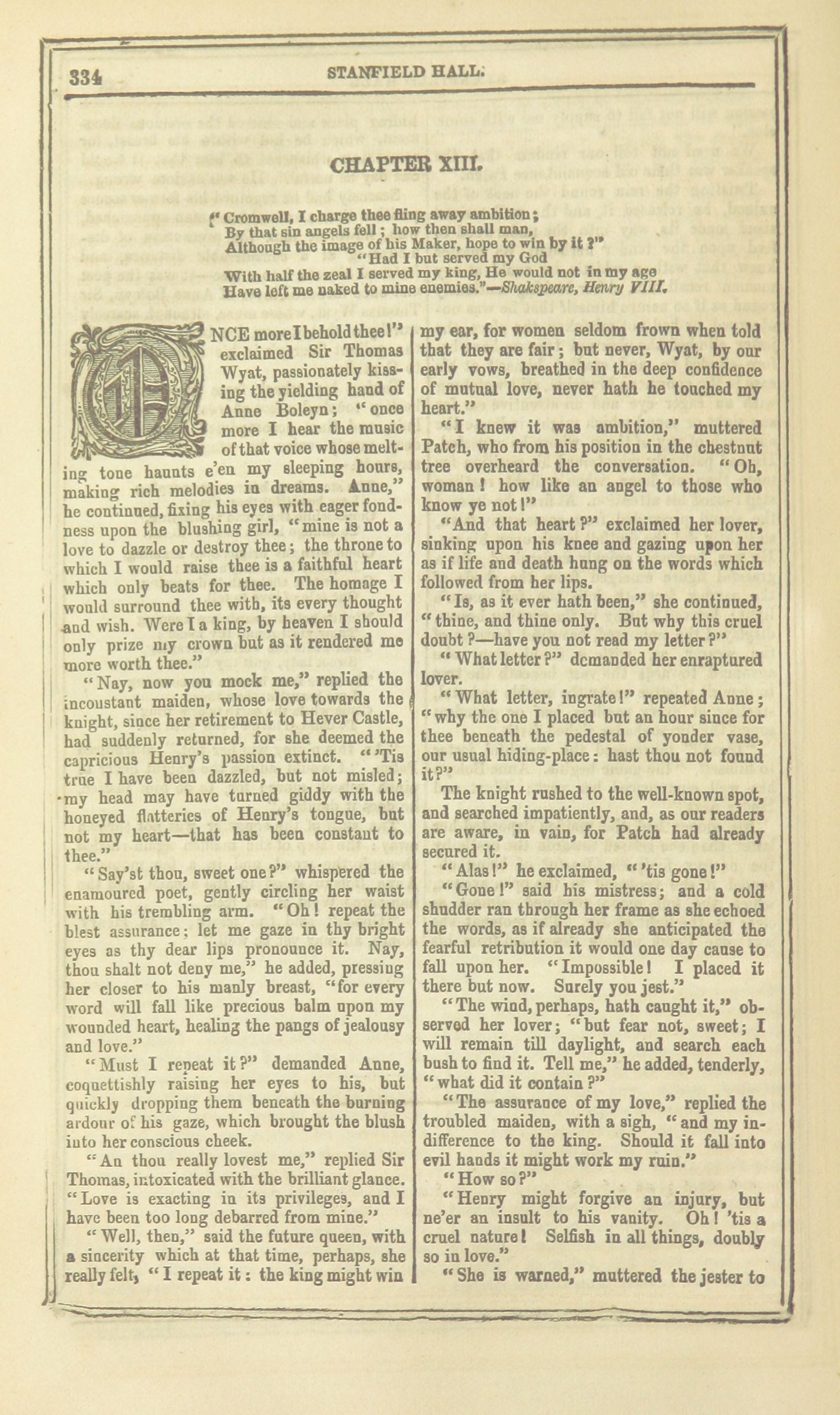 334 STANFIELD HALL.

CHAPTER XIII.

"Cromwell, I charge thee fling away ambition;
By that sin angels fell; how then shall man,
Although the image of his Maker, hope to win by it?"
"Had I but served my God
With half the zeal I served my king, He would not in my age
Have left me naked to mine enemies."—Shakspeare, Henry VIII.

ONCE more I behold thee!" exclaimed Sir Thomas Wyat, passionately kissing the yielding hand of Anne Boleyn; "once more I hear the music of that voice whose melting tone haunts e'en my sleeping hours, making rich melodies in dreams. Anne," he continued, fixing his eyes with eager fondness upon the blushing girl, "mine is not a love to dazzle or destroy thee; the throne to which I would raise thee is a faithful heart which only beats for thee. The homage I would surround thee with, its every thought and wish. Were I a king, by heaven I should only prize my crown but as it rendered me more worth thee."

"Nay, now you mock me," replied the inconstant maiden, whose love towards the knight, since her retirement to Hever Castle, had suddenly returned, for she deemed the capricious Henry's passion extinct. "'Tis true I have been dazzled, but not misled; my head may have turned giddy with the honeyed flatteries of Henry's tongue, but not my heart—that has been constant to thee."

"Say'st thou, sweet one?" whispered the enamoured poet, gently circling her waist with his trembling arm. "Oh! repeat the blest assurance; let me gaze in thy bright eyes as thy dear lips pronounce it. Nay, thou shalt not deny me," he added, pressing her closer to his manly breast, "for every word will fall like precious balm upon my wounded heart, healing the pangs of jealousy and love."

"Must I repeat it?" demanded Anne, coquettishly raising her eyes to his, but quickly dropping them beneath the burning ardour of his gaze, which brought the blush into her conscious cheek.

"An thou really lovest me," replied Sir Thomas, intoxicated with the brilliant glance. "Love is exacting in its privileges, and I have been too long debarred from mine."

"Well, then," said the future queen, with a sincerity which at that time, perhaps, she really felt, "I repeat it: the king might win my ear, for women seldom frown when told that they are fair; but never, Wyat, by our early vows, breathed in the deep confidence of mutual love, never hath he touched my heart."

"I knew it was ambition," muttered Patch, who from his position in the chestnut tree overheard the conversation. "Oh, woman! how like an angel to those who know ye not!"

"And that heart?" exclaimed her lover, sinking upon his knee and gazing upon her as if life and death hung on the words which followed from her lips.

"Is, as it ever hath been," she continued, "thine, and thine only. But why this cruel doubt?—have you not read my letter?"

"What letter?" demanded her enraptured lover.

"What letter, ingrate!" repeated Anne; "why the one I placed but an hour since for thee beneath the pedestal of yonder vase, our usual hiding-place: hast thou not found it?"

The knight rushed to the well-known spot, and searched impatiently, and, as our readers are aware, in vain, for Patch had already secured it.

"Alas!" he exclaimed, "'tis gone!"

"Gone!" said his mistress; and a cold shudder ran through her frame as she echoed the words, as if already she anticipated the fearful retribution it would one day cause to fall upon her. "Impossible! I placed it there but now. Surely you jest."

"The wind, perhaps, hath caught it," observed her lover; "but fear not, sweet; I will remain till daylight, and search each bush to find it. Tell me," he added, tenderly, "what did it contain?"

"The assurance of my love," replied the troubled maiden, with a sigh, "and my indifference to the king. Should it fall into evil hands it might work my ruin."

"How so?"

"Henry might forgive an injury, but ne'er an insult to his vanity. Oh! 'tis a cruel nature! Selfish in all things, doubly so in love."

"She is warned," muttered the jester to